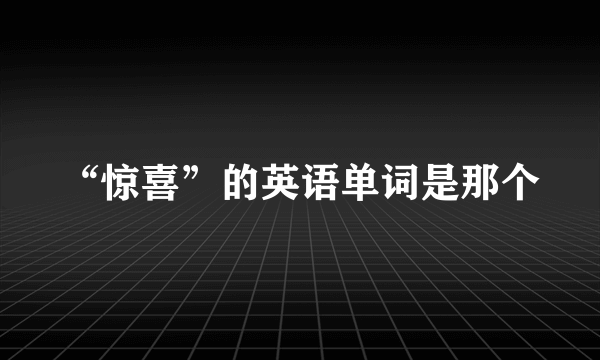 “惊喜”的英语单词是那个